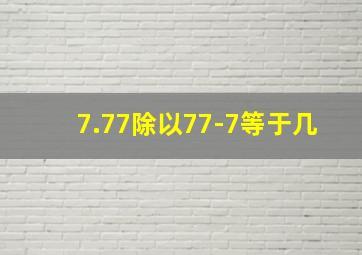 7.77除以77-7等于几